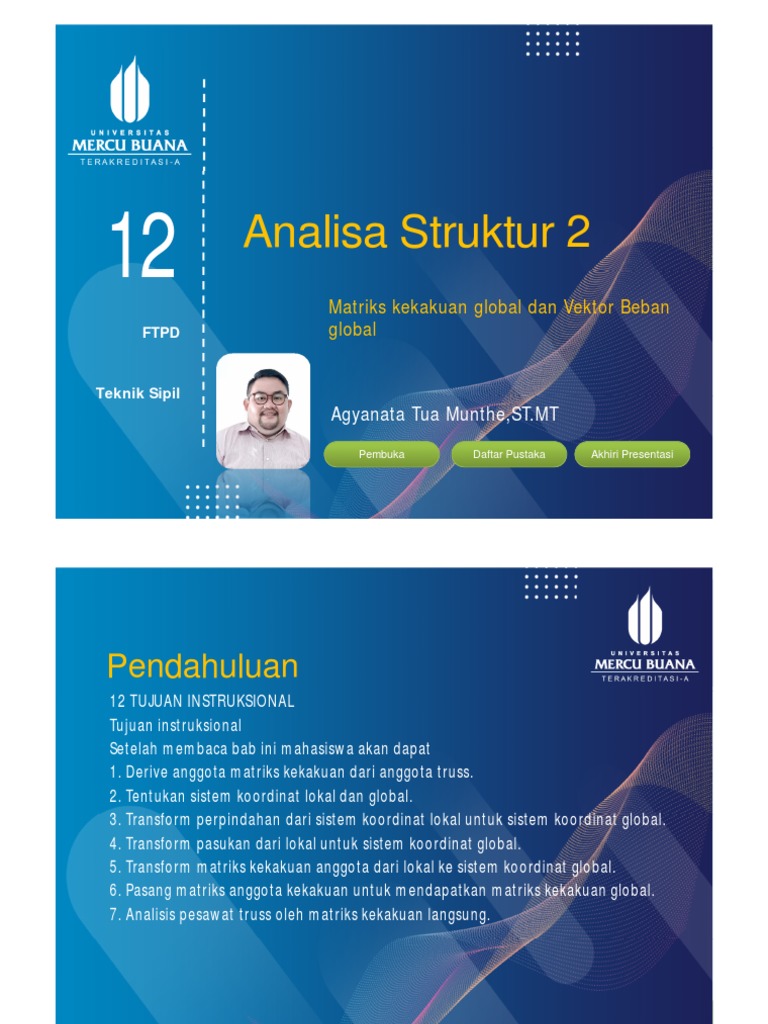 UNIVERSITAS
MERCU BUANA
TERAKREDITASI-A

12

FTPD

Teknik Sipil

Analisa Struktur 2

Matriks kekakuan global dan Vektor Beban global

Agyanata Tua Munthe,ST.MT

Pembuka

Daftar Pustaka

Akhiri Presentasi

UNIVERSITAS
MERCU BUANA
TERAKREDITASI-A

Pendahuluan

12 TUJUAN INSTRUKSIONAL
Tujuan instruksional
Setelah membaca bab ini mahasiswa akan dapat
1. Derive anggota matriks kekakuan dari anggota truss.
2. Tentukan sistem koordinat lokal dan global.
3. Transform perpindahan dari sistem koordinat lokal untuk sistem koordinat global.
4. Transform pasukan dari lokal untuk sistem koordinat global.
5. Transform matriks kekakuan anggota dari lokal ke sistem koordinat global.
6. Pasang matriks anggota kekakuan untuk mendapatkan matriks kekakuan global.
7. Analisis pesawat truss oleh matriks kekakuan langsung.